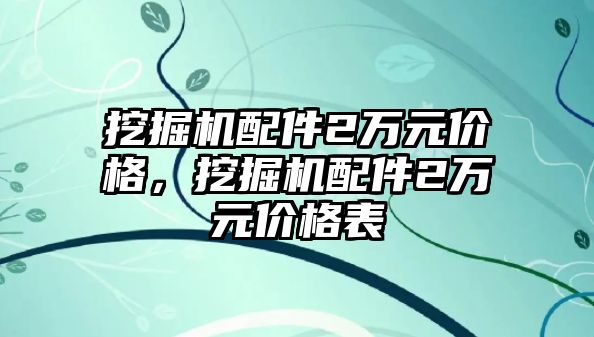 挖掘机配件2万元价格，挖掘机配件2万元价格表